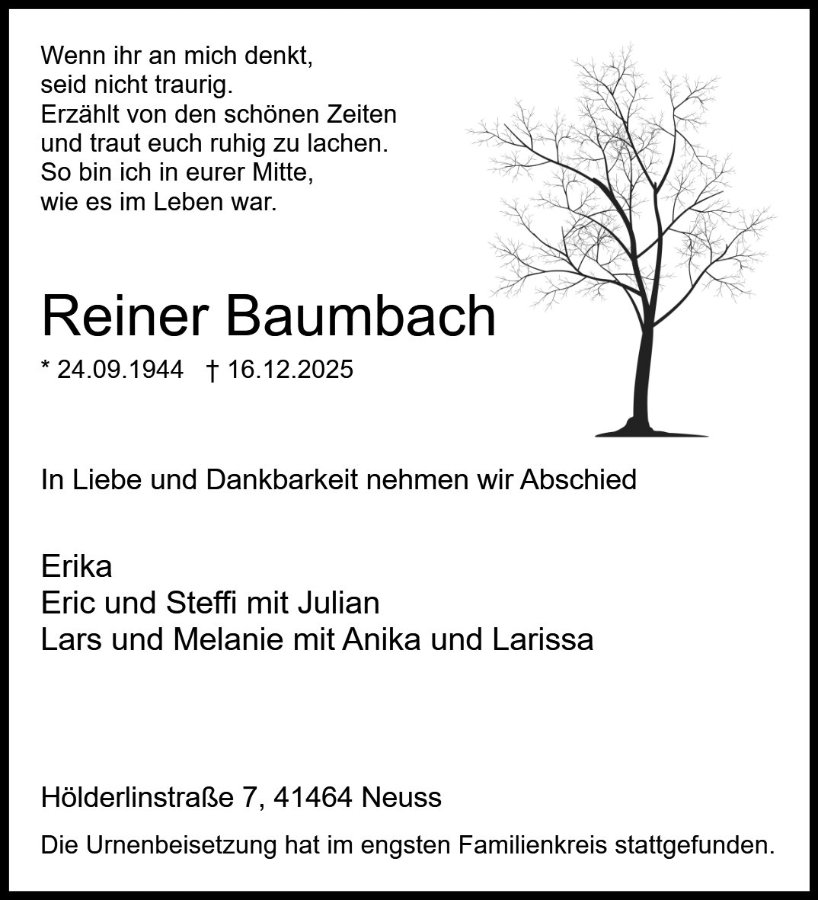 Wenn ihr an mich denkt,
seid nicht traurig.
Erzählt von den schönen Zeiten
und traut euch ruhig zu lachen.
So bin ich in eurer Mitte,
wie es im Leben war.

Reiner Baumbach

* 24.09.1944 † 16.12.2025

In Liebe und Dankbarkeit nehmen wir Abschied

Erika
Eric und Steffi mit Julian
Lars und Melanie mit Anika und Larissa

Hölderlinstraße 7, 41464 Neuss

Die Urnenbeisetzung hat im engsten Familienkreis stattgefunden.